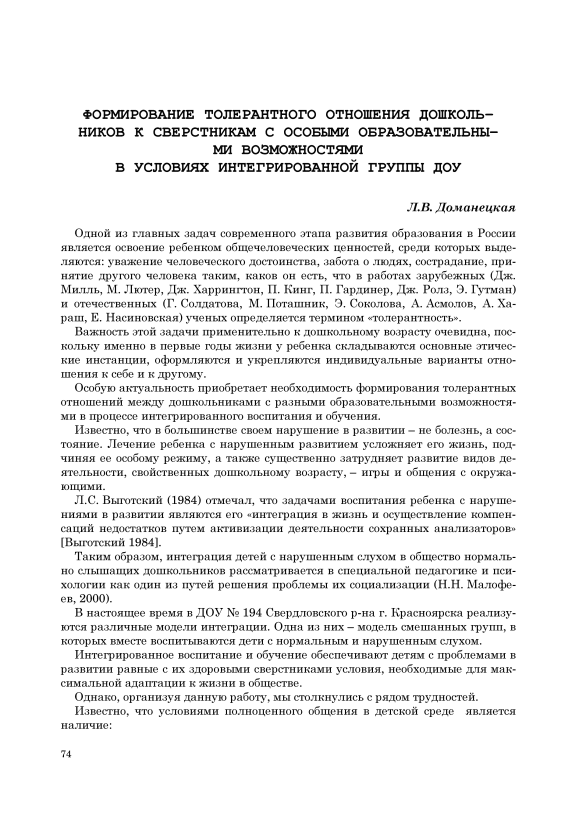 ФОРМИРОВАНИЕ ТОЛЕРАНТНОГО ОТНОШЕНИЯ ДОШКОЛЬНИКОВ К СВЕРСТНИКАМ С ОСОБЫМИ ОБРАЗОВАТЕЛЬНЫМИ ВОЗМОЖНОСТЯМИ В УСЛОВИЯХ ИНТЕГРИРОВАННОЙ ГРУППЫ ДОУ

Л.В. Доманецкая

Одной из главных задач современного этапа развития образования в России является освоение ребенком общечеловеческих ценностей, среди которых выделяются: уважение человеческого достоинства, забота о людях, сострадание, принятие другого человека таким, каков он есть, что в работах зарубежных (Дж. Милль, М. Лютер, Дж. Харрингтон, П. Кинг, П. Гардинер, Дж. Ролз, Э. Гутман) и отечественных (Г. Солдатова, М. Поташник, Э. Соколова, А. Асмолов, А. Хараш, Е. Насиновская) ученых определяется термином «толерантность».

Важность этой задачи применительно к дошкольному возрасту очевидна, поскольку именно в первые годы жизни у ребенка складываются основные этические инстанции, оформляются и укрепляются индивидуальные варианты отношения к себе и к другому.

Особую актуальность приобретает необходимость формирования толерантных отношений между дошкольниками с разными образовательными возможностями в процессе интегрированного воспитания и обучения.

Известно, что в большинстве своем нарушение в развитии – не болезнь, а состояние. Лечение ребенка с нарушенным развитием усложняет его жизнь, подчиняя ее особому режиму, а также существенно затрудняет развитие видов деятельности, свойственных дошкольному возрасту, – игры и общения с окружающими.

Л.С. Выготский (1984) отмечал, что задачами воспитания ребенка с нарушениями в развитии являются его «интеграция в жизнь и осуществление компенсаций недостатков путем активизации деятельности сохранных анализаторов» [Выготский 1984].

Таким образом, интеграция детей с нарушенным слухом в общество нормально слышащих дошкольников рассматривается в специальной педагогике и психологии как один из путей решения проблемы их социализации (Н.Н. Малофеев, 2000).

В настоящее время в ДОУ № 194 Свердловского р-на г. Красноярска реализуются различные модели интеграции. Одна из них – модель смешанных групп, в которых вместе воспитываются дети с нормальным и нарушенным слухом.

Интегрированное воспитание и обучение обеспечивают детям с проблемами в развитии равные с их здоровыми сверстниками условия, необходимые для максимальной адаптации к жизни в обществе.

Однако, организуя данную работу, мы столкнулись с рядом трудностей.

Известно, что условиями полноценного общения в детской среде является наличие:

74